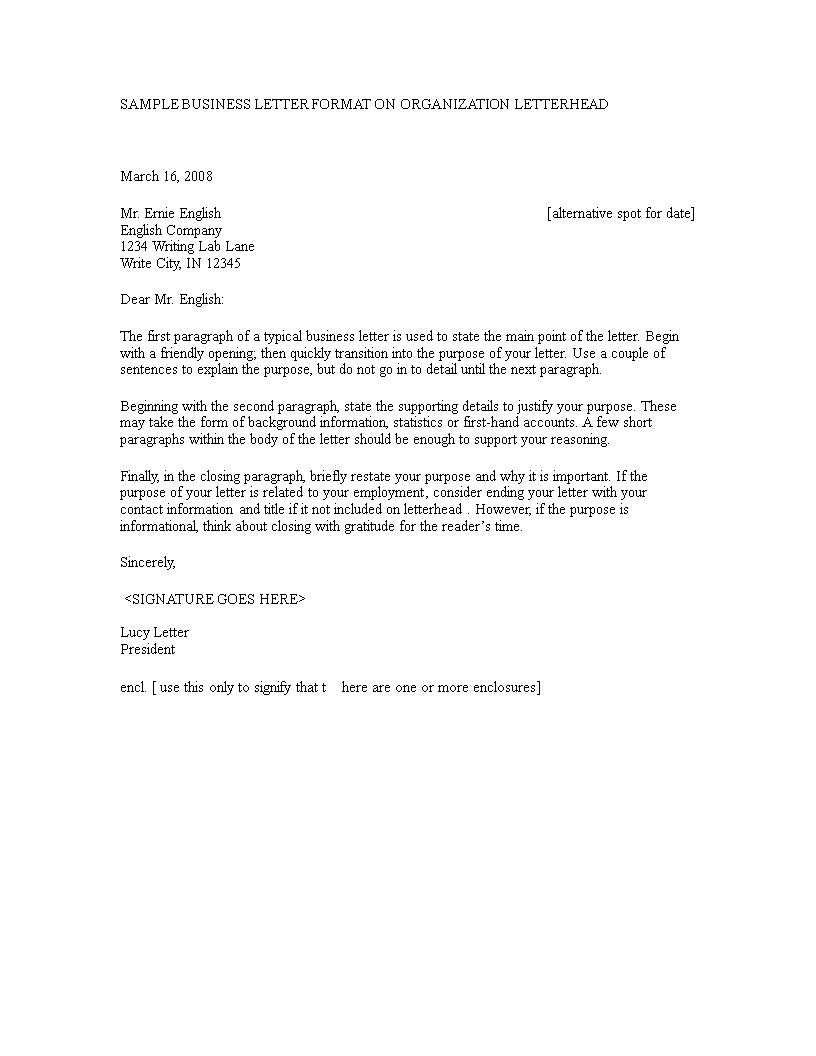 SAMPLE BUSINESS LETTER FORMAT ON ORGANIZATION LETTERHEAD

March 16, 2008

Mr. Ernie English [alternative spot for date]
English Company
1234 Writing Lab Lane
Write City, IN 12345

Dear Mr. English:

The first paragraph of a typical business letter is used to state the main point of the letter. Begin with a friendly opening; then quickly transition into the purpose of your letter. Use a couple of sentences to explain the purpose, but do not go in to detail until the next paragraph.

Beginning with the second paragraph, state the supporting details to justify your purpose. These may take the form of background information, statistics or first-hand accounts. A few short paragraphs within the body of the letter should be enough to support your reasoning.

Finally, in the closing paragraph, briefly restate your purpose and why it is important. If the purpose of your letter is related to your employment, consider ending your letter with your contact information and title if it not included on letterhead . However, if the purpose is informational, think about closing with gratitude for the reader's time.

Sincerely,

<SIGNATURE GOES HERE>

Lucy Letter
President

encl. [ use this only to signify that t here are one or more enclosures]